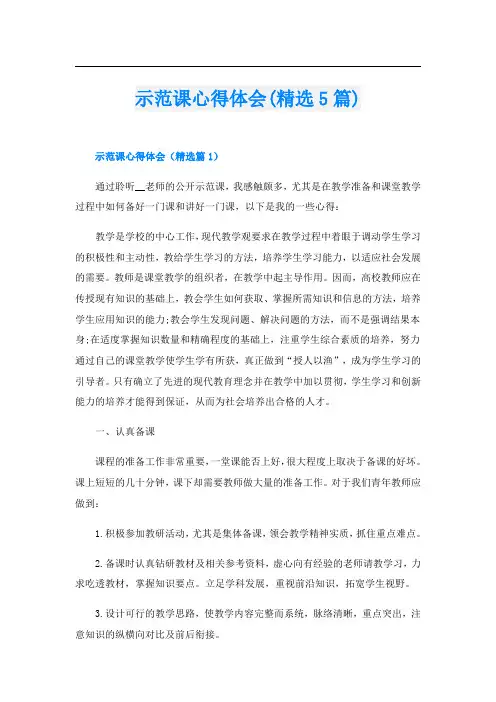 示范课心得体会(精选5篇)

示范课心得体会（精选篇1）

通过聆听__老师的公开示范课，我感触颇多，尤其是在教学准备和课堂教学过程中如何备好一门课和讲好一门课，以下是我的一些心得：

教学是学校的中心工作，现代教学观要求在教学过程中着眼于调动学生学习的积极性和主动性，教给学生学习的方法，培养学生学习能力，以适应社会发展的需要。教师是课堂教学的组织者，在教学中起主导作用。因而，高校教师应在传授现有知识的基础上，教会学生如何获取、掌握所需知识和信息的方法，培养学生应用知识的能力;教会学生发现问题、解决问题的方法，而不是强调结果本身;在适度掌握知识数量和精确程度的基础上，注重学生综合素质的培养，努力通过自己的课堂教学使学生学有所获，真正做到“授人以渔”，成为学生学习的引导者。只有确立了先进的现代教育理念并在教学中加以贯彻，学生学习和创新能力的培养才能得到保证，从而为社会培养出合格的人才。

一、认真备课

课程的准备工作非常重要，一堂课能否上好，很大程度上取决于备课的好坏。课上短短的几十分钟，课下却需要教师做大量的准备工作。对于我们青年教师应做到：

1.积极参加教研活动，尤其是集体备课，领会教学精神实质，抓住重点难点。

2.备课时认真钻研教材及相关参考资料，虚心向有经验的老师请教学习，力求吃透教材，掌握知识要点。立足学科发展，重视前沿知识，拓宽学生视野。

3.设计可行的教学思路，使教学内容完整而系统，脉络清晰，重点突出，注意知识的纵横向对比及前后衔接。